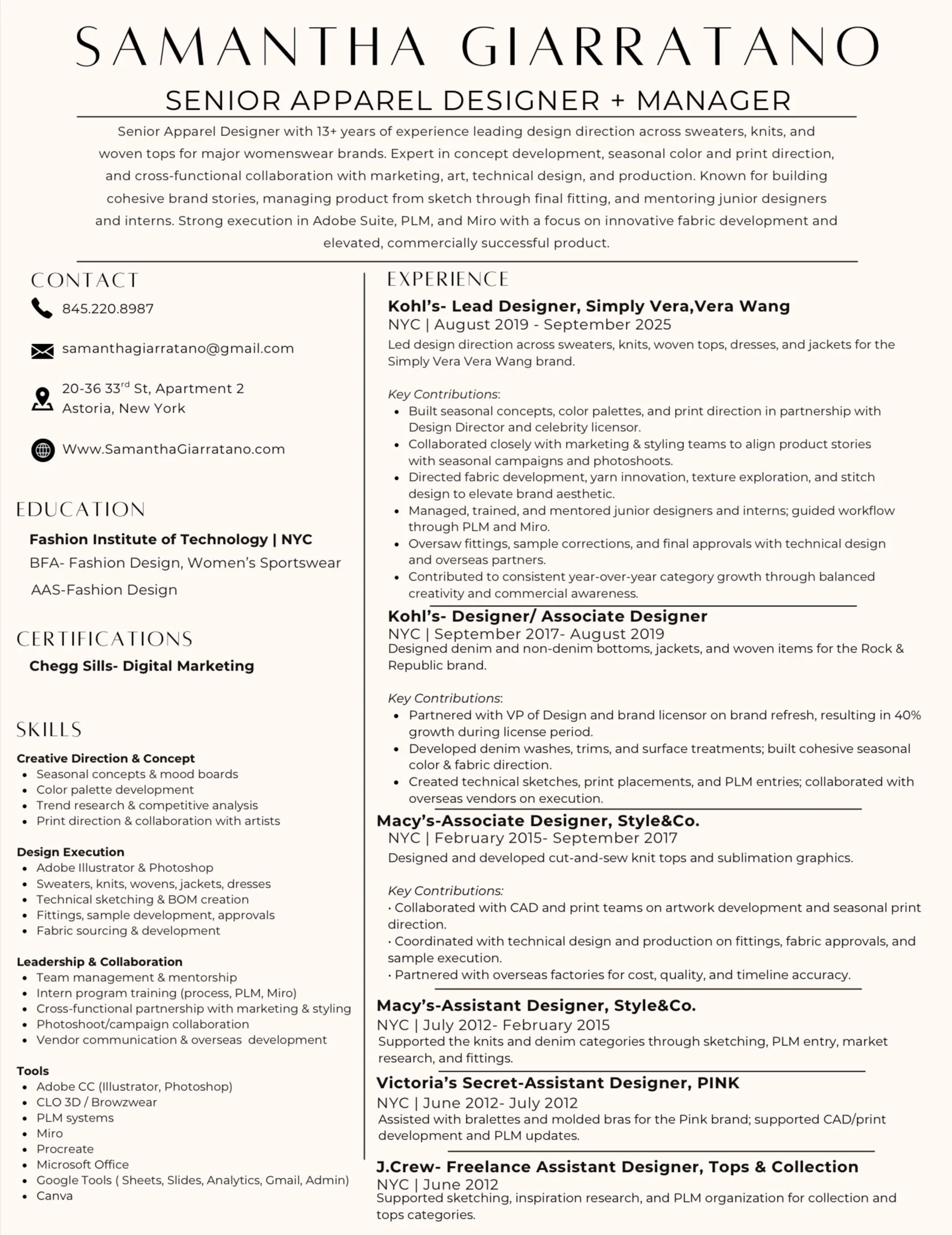 SAMANTHA GIARRATANO

SENIOR APPAREL DESIGNER + MANAGER

Senior Apparel Designer with 13+ years of experience leading design direction across sweaters, knits, and woven tops for major womenswear brands. Expert in concept development, seasonal color and print direction, and cross-functional collaboration with marketing, art, technical design, and production. Known for building cohesive brand stories, managing product from sketch through final fitting, and mentoring junior designers and interns. Strong execution in Adobe Suite, PLM, and Miro with a focus on innovative fabric development and elevated, commercially successful product.

CONTACT

845.220.8987

samanthagiarratano@gmail.com

20-36 33$^{rd}$ St, Apartment 2
Astoria, New York

Www.SamanthaGiarratano.com

EDUCATION

Fashion Institute of Technology | NYC
BFA- Fashion Design, Women's Sportswear
AAS-Fashion Design

CERTIFICATIONS

Chegg Sills- Digital Marketing

SKILLS

Creative Direction & Concept
- Seasonal concepts & mood boards
- Color palette development
- Trend research & competitive analysis
- Print direction & collaboration with artists

Design Execution
- Adobe Illustrator & Photoshop
- Sweaters, knits, wovens, jackets, dresses
- Technical sketching & BOM creation
- Fittings, sample development, approvals
- Fabric sourcing & development

Leadership & Collaboration
- Team management & mentorship
- Intern program training (process, PLM, Miro)
- Cross-functional partnership with marketing & styling
- Photoshoot/campaign collaboration
- Vendor communication & overseas development

Tools
- Adobe CC (Illustrator, Photoshop)
- CLO 3D / Browzwear
- PLM systems
- Miro
- Procreate
- Microsoft Office
- Google Tools ( Sheets, Slides, Analytics, Gmail, Admin)
- Canva

EXPERIENCE

Kohl's- Lead Designer, Simply Vera,Vera Wang
NYC | August 2019 - September 2025
Led design direction across sweaters, knits, woven tops, dresses, and jackets for the Simply Vera Vera Wang brand.

Key Contributions:
- Built seasonal concepts, color palettes, and print direction in partnership with Design Director and celebrity licensor.
- Collaborated closely with marketing & styling teams to align product stories with seasonal campaigns and photoshoots.
- Directed fabric development, yarn innovation, texture exploration, and stitch design to elevate brand aesthetic.
- Managed, trained, and mentored junior designers and interns; guided workflow through PLM and Miro.
- Oversaw fittings, sample corrections, and final approvals with technical design and overseas partners.
- Contributed to consistent year-over-year category growth through balanced creativity and commercial awareness.

Kohl's- Designer/ Associate Designer
NYC | September 2017- August 2019
Designed denim and non-denim bottoms, jackets, and woven items for the Rock & Republic brand.

Key Contributions:
- Partnered with VP of Design and brand licensor on brand refresh, resulting in 40% growth during license period.
- Developed denim washes, trims, and surface treatments; built cohesive seasonal color & fabric direction.
- Created technical sketches, print placements, and PLM entries; collaborated with overseas vendors on execution.

Macy's-Associate Designer, Style&Co.
NYC | February 2015- September 2017
Designed and developed cut-and-sew knit tops and sublimation graphics.

Key Contributions:
· Collaborated with CAD and print teams on artwork development and seasonal print direction.
· Coordinated with technical design and production on fittings, fabric approvals, and sample execution.
· Partnered with overseas factories for cost, quality, and timeline accuracy.

Macy's-Assistant Designer, Style&Co.
NYC | July 2012- February 2015
Supported the knits and denim categories through sketching, PLM entry, market research, and fittings.

Victoria's Secret-Assistant Designer, PINK
NYC | June 2012- July 2012
Assisted with bralettes and molded bras for the Pink brand; supported CAD/print development and PLM updates.

J.Crew- Freelance Assistant Designer, Tops & Collection
NYC | June 2012
Supported sketching, inspiration research, and PLM organization for collection and tops categories.